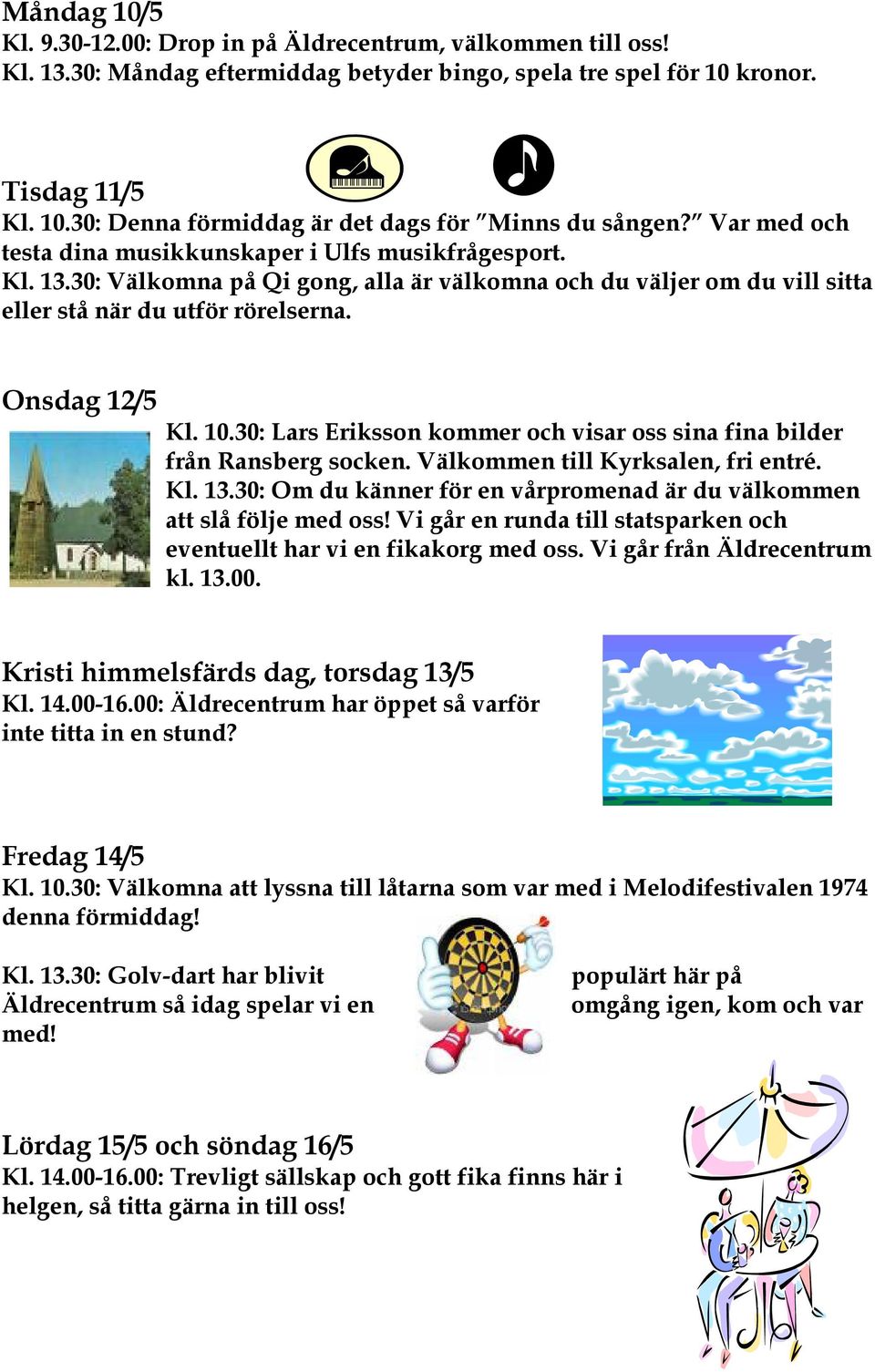 Måndag 10/5
Kl. 9.30-12.00: Drop in på Äldrecentrum, välkommen till oss!
Kl. 13.30: Måndag eftermiddag betyder bingo, spela tre spel för 10 kronor.

Tisdag 11/5
Kl. 10.30: Denna förmiddag är det dags för ”Minns du sången?” Var med och testa dina musikkunskaper i Ulfs musikfrågesport.
Kl. 13.30: Välkomna på Qi gong, alla är välkomna och du väljer om du vill sitta eller stå när du utför rörelserna.

Onsdag 12/5
Kl. 10.30: Lars Eriksson kommer och visar oss sina fina bilder från Ransberg socken. Välkommen till Kyrksalen, fri entré.
Kl. 13.30: Om du känner för en vårpromenad är du välkommen att slå följe med oss! Vi går en runda till statsparken och eventuellt har vi en fikakorg med oss. Vi går från Äldrecentrum kl. 13.00.

Kristi himmelsfärds dag, torsdag 13/5
Kl. 14.00-16.00: Äldrecentrum har öppet så varför inte titta in en stund?

Fredag 14/5
Kl. 10.30: Välkomna att lyssna till låtarna som var med i Melodifestivalen 1974 denna förmiddag!

Kl. 13.30: Golv-dart har blivit populärt här på Äldrecentrum så idag spelar vi en omgång igen, kom och var med!

Lördag 15/5 och söndag 16/5
Kl. 14.00-16.00: Trevligt sällskap och gott fika finns här i helgen, så titta gärna in till oss!